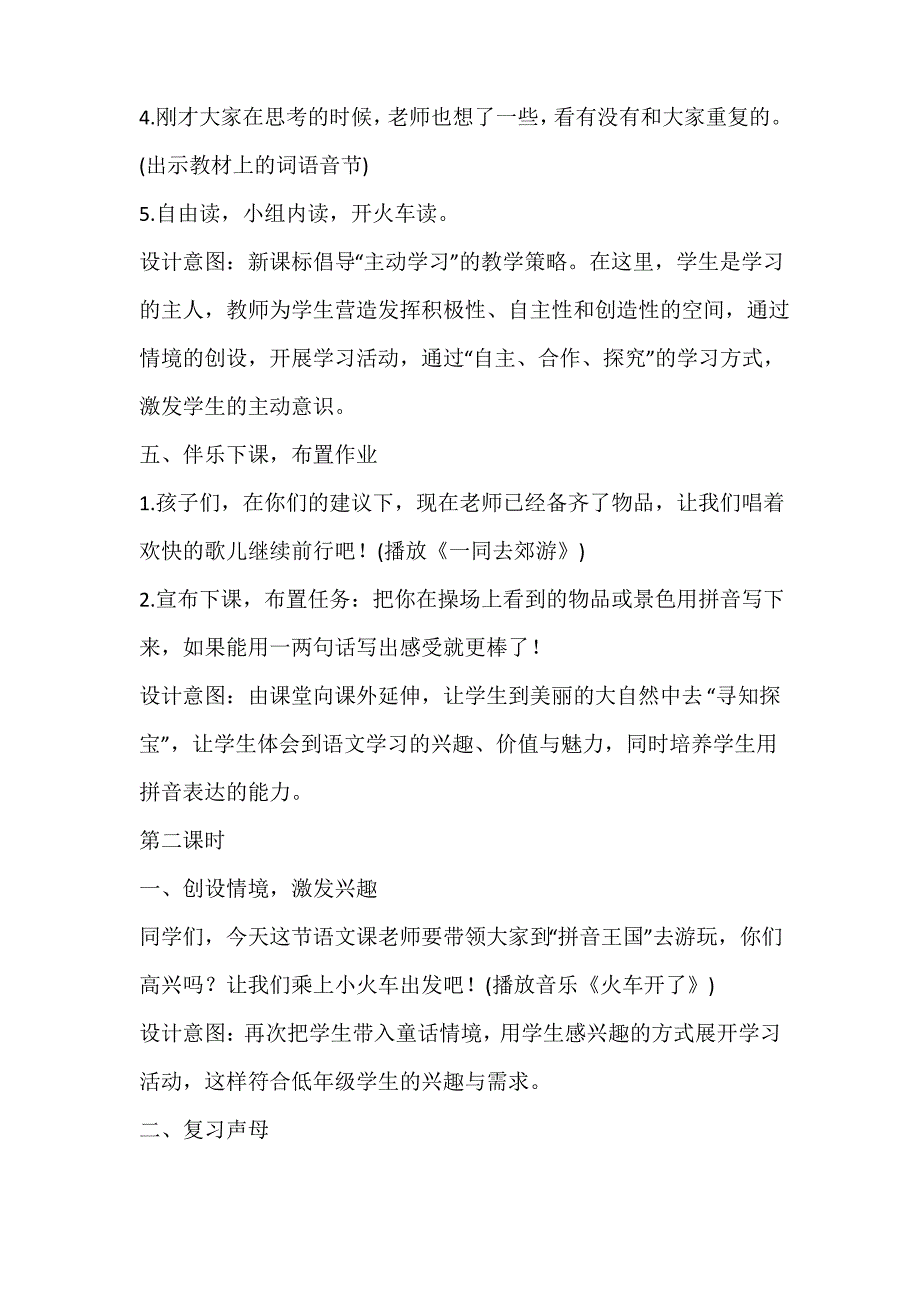 4.刚才大家在思考的时候，老师也想了一些，看有没有和大家重复的。(出示教材上的词语音节)

5.自由读，小组内读，开火车读。

设计意图：新课标倡导“主动学习”的教学策略。在这里，学生是学习的主人，教师为学生营造发挥积极性、自主性和创造性的空间，通过情境的创设，开展学习活动，通过“自主、合作、探究”的学习方式，激发学生的主动意识。

五、伴乐下课，布置作业

1.孩子们，在你们的建议下，现在老师已经备齐了物品，让我们唱着欢快的歌儿继续前行吧！(播放《一同去郊游》)

2.宣布下课，布置任务：把你在操场上看到的物品或景色用拼音写下来，如果能用一两句话写出感受就更棒了！

设计意图：由课堂向课外延伸，让学生到美丽的大自然中去“寻知探宝”，让学生体会到语文学习的兴趣、价值与魅力，同时培养学生用拼音表达的能力。

第二课时

一、创设情境，激发兴趣

同学们，今天这节语文课老师要带领大家到“拼音王国”去游玩，你们高兴吗？让我们乘上小火车出发吧！(播放音乐《火车开了》)

设计意图：再次把学生带入童话情境，用学生感兴趣的方式展开学习活动，这样符合低年级学生的兴趣与需求。

二、复习声母